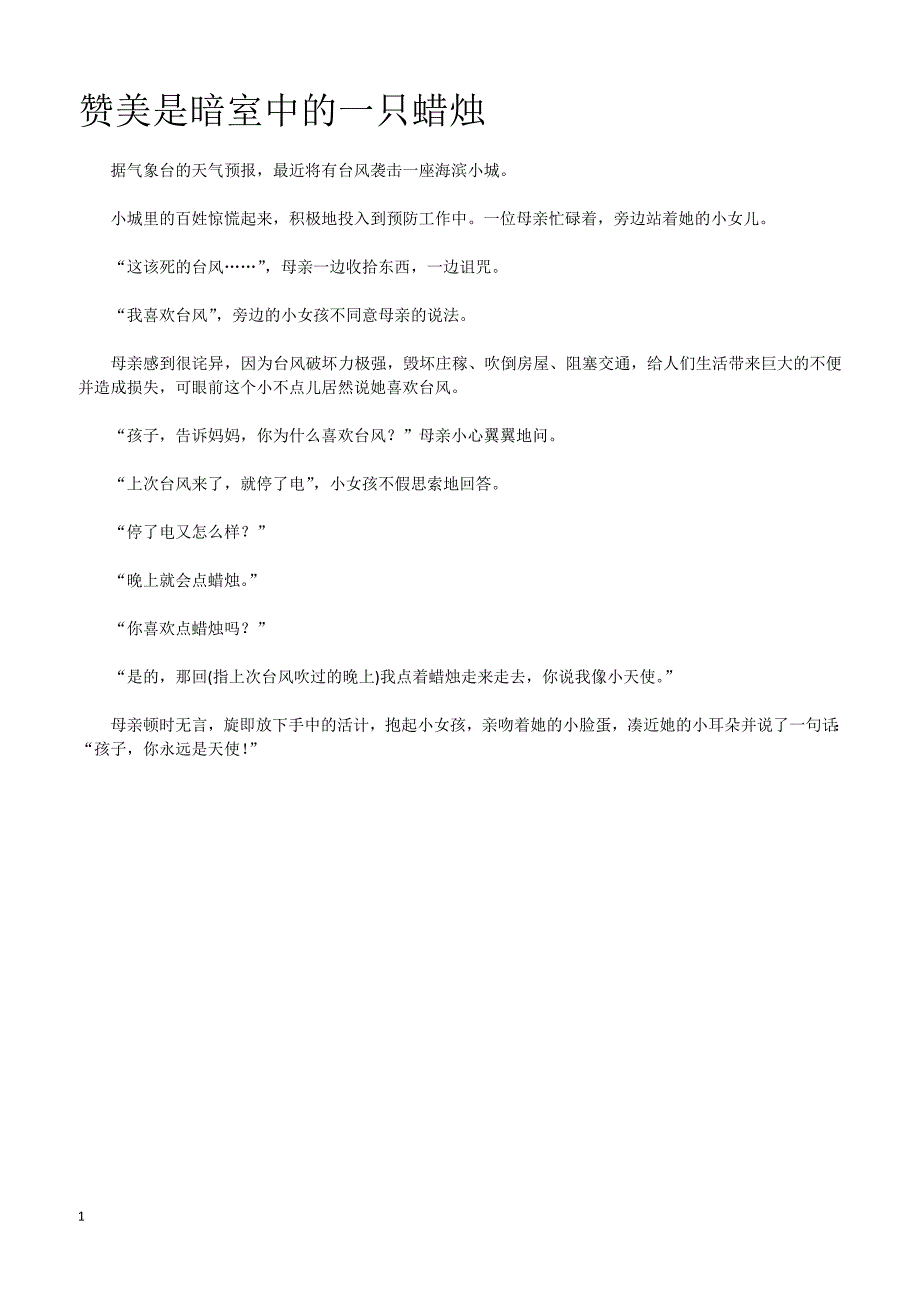 赞美是暗室中的一只蜡烛

据气象台的天气预报，最近将有台风袭击一座海滨小城。

小城里的百姓惊慌起来，积极地投入到预防工作中。一位母亲忙碌着，旁边站着她的小女儿。

“这该死的台风……”，母亲一边收拾东西，一边诅咒。

“我喜欢台风”，旁边的小女孩不同意母亲的说法。

母亲感到很诧异，因为台风破坏力极强，毁坏庄稼、吹倒房屋、阻塞交通，给人们生活带来巨大的不便并造成损失，可眼前这个小不点儿居然说她喜欢台风。

“孩子，告诉妈妈，你为什么喜欢台风？”母亲小心翼翼地问。

“上次台风来了，就停了电”，小女孩不假思索地回答。

“停了电又怎么样？”

“晚上就会点蜡烛。”

“你喜欢点蜡烛吗？”

“是的，那回(指上次台风吹过的晚上)我点着蜡烛走来走去，你说我像小天使。”

母亲顿时无言，旋即放下手中的活计，抱起小女孩，亲吻着她的小脸蛋，凑近她的小耳朵并说了一句话：“孩子，你永远是天使！”

1